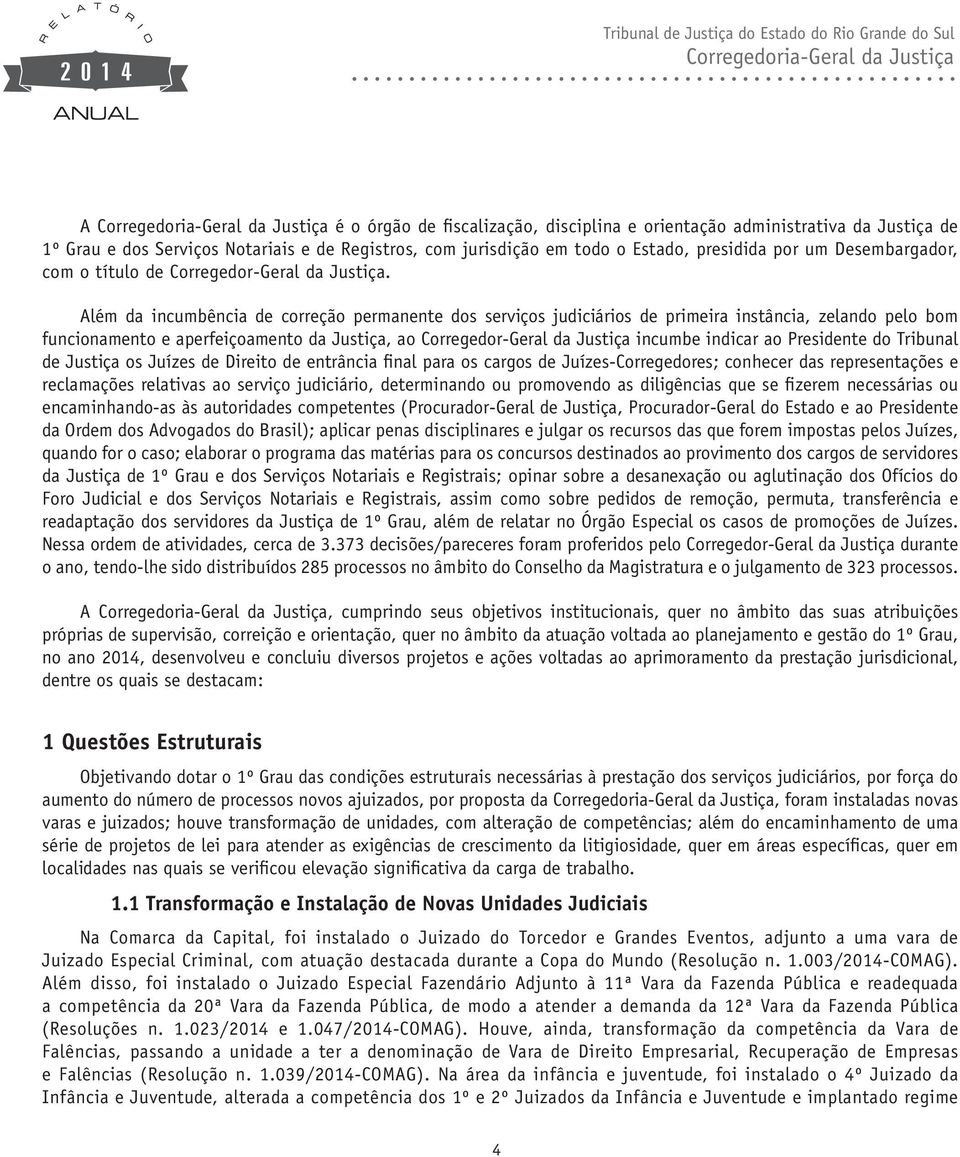 RELATÓRIO
2014
ANUAL

Tribunal de Justiça do Estado do Rio Grande do Sul
Corregedoria-Geral da Justiça

A Corregedoria-Geral da Justiça é o órgão de fiscalização, disciplina e orientação administrativa da Justiça de 1º Grau e dos Serviços Notariais e de Registros, com jurisdição em todo o Estado, presidida por um Desembargador, com o título de Corregedor-Geral da Justiça.

Além da incumbência de correção permanente dos serviços judiciários de primeira instância, zelando pelo bom funcionamento e aperfeiçoamento da Justiça, ao Corregedor-Geral da Justiça incumbe indicar ao Presidente do Tribunal de Justiça os Juízes de Direito de entrância final para os cargos de Juízes-Corregedores; conhecer das representações e reclamações relativas ao serviço judiciário, determinando ou promovendo as diligências que se fizerem necessárias ou encaminhando-as às autoridades competentes (Procurador-Geral de Justiça, Procurador-Geral do Estado e ao Presidente da Ordem dos Advogados do Brasil); aplicar penas disciplinares e julgar os recursos das que forem impostas pelos Juízes, quando for o caso; elaborar o programa das matérias para os concursos destinados ao provimento dos cargos de servidores da Justiça de 1º Grau e dos Serviços Notariais e Registrais; opinar sobre a desanexação ou aglutinação dos Ofícios do Foro Judicial e dos Serviços Notariais e Registrais, assim como sobre pedidos de remoção, permuta, transferência e readaptação dos servidores da Justiça de 1º Grau, além de relatar no Órgão Especial os casos de promoções de Juízes. Nessa ordem de atividades, cerca de 3.373 decisões/pareceres foram proferidos pelo Corregedor-Geral da Justiça durante o ano, tendo-lhe sido distribuídos 285 processos no âmbito do Conselho da Magistratura e o julgamento de 323 processos.

A Corregedoria-Geral da Justiça, cumprindo seus objetivos institucionais, quer no âmbito das suas atribuições próprias de supervisão, correição e orientação, quer no âmbito da atuação voltada ao planejamento e gestão do 1º Grau, no ano 2014, desenvolveu e concluiu diversos projetos e ações voltadas ao aprimoramento da prestação jurisdicional, dentre os quais se destacam:

1 Questões Estruturais

Objetivando dotar o 1º Grau das condições estruturais necessárias à prestação dos serviços judiciários, por força do aumento do número de processos novos ajuizados, por proposta da Corregedoria-Geral da Justiça, foram instaladas novas varas e juizados; houve transformação de unidades, com alteração de competências; além do encaminhamento de uma série de projetos de lei para atender as exigências de crescimento da litigiosidade, quer em áreas específicas, quer em localidades nas quais se verificou elevação significativa da carga de trabalho.

1.1 Transformação e Instalação de Novas Unidades Judiciais

Na Comarca da Capital, foi instalado o Juizado do Torcedor e Grandes Eventos, adjunto a uma vara de Juizado Especial Criminal, com atuação destacada durante a Copa do Mundo (Resolução n. 1.003/2014-COMAG). Além disso, foi instalado o Juizado Especial Fazendário Adjunto à 11ª Vara da Fazenda Pública e readequada a competência da 20ª Vara da Fazenda Pública, de modo a atender a demanda da 12ª Vara da Fazenda Pública (Resoluções n. 1.023/2014 e 1.047/2014-COMAG). Houve, ainda, transformação da competência da Vara de Falências, passando a unidade a ter a denominação de Vara de Direito Empresarial, Recuperação de Empresas e Falências (Resolução n. 1.039/2014-COMAG). Na área da infância e juventude, foi instalado o 4º Juizado da Infância e Juventude, alterada a competência dos 1º e 2º Juizados da Infância e Juventude e implantado regime

4